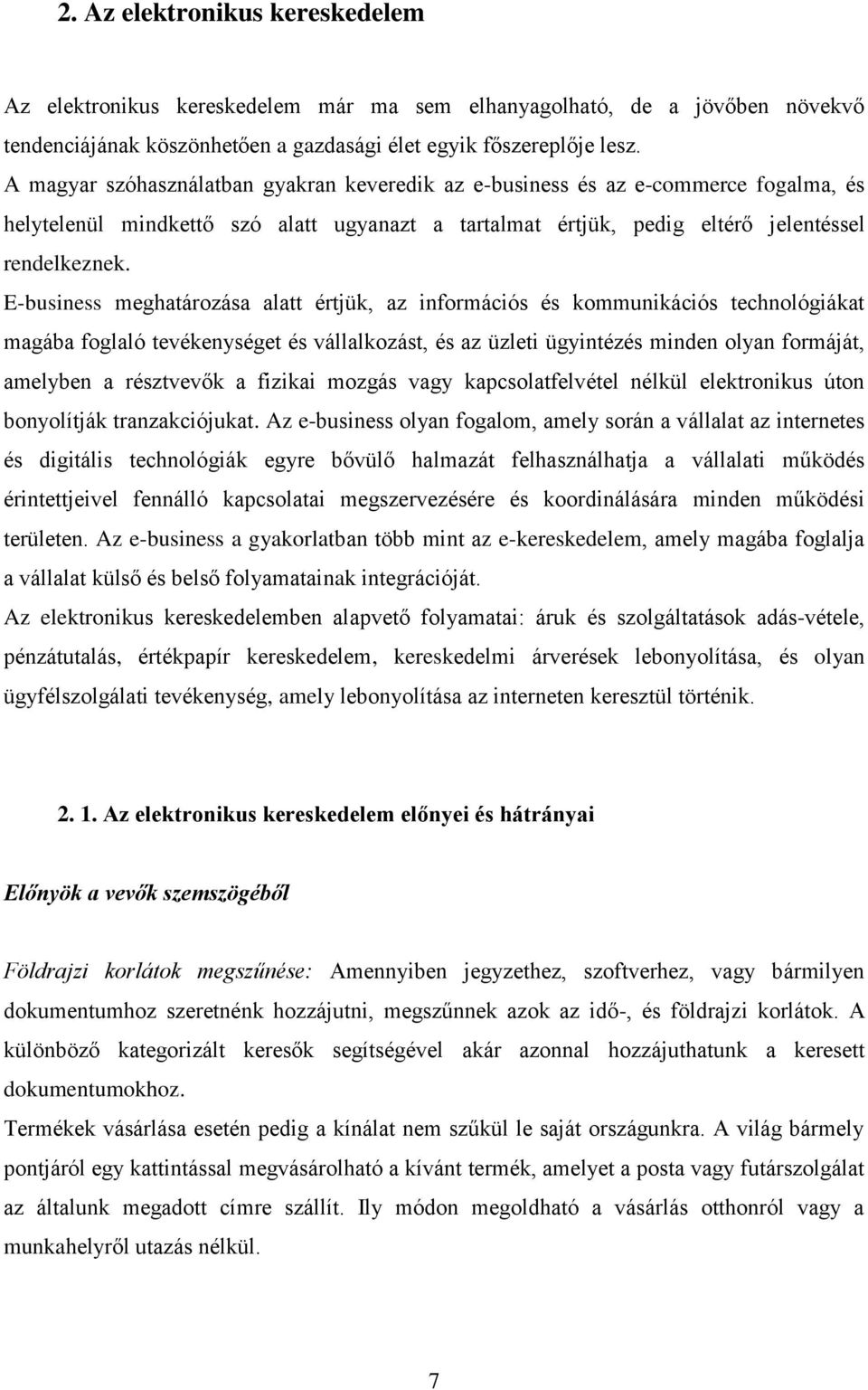 2. Az elektronikus kereskedelem

Az elektronikus kereskedelem már ma sem elhanyagolható, de a jövőben növekvő tendenciájának köszönhetően a gazdasági élet egyik főszereplője lesz.
A magyar szóhasználatban gyakran keveredik az e-business és az e-commerce fogalma, és helytelenül mindkettő szó alatt ugyanazt a tartalmat értjük, pedig eltérő jelentéssel rendelkeznek.
E-business meghatározása alatt értjük, az információs és kommunikációs technológiákat magába foglaló tevékenységet és vállalkozást, és az üzleti ügyintézés minden olyan formáját, amelyben a résztvevők a fizikai mozgás vagy kapcsolatfelvétel nélkül elektronikus úton bonyolítják tranzakciójukat. Az e-business olyan fogalom, amely során a vállalat az internetes és digitális technológiák egyre bővülő halmazát felhasználhatja a vállalati működés érintettjeivel fennálló kapcsolatai megszervezésére és koordinálására minden működési területen. Az e-business a gyakorlatban több mint az e-kereskedelem, amely magába foglalja a vállalat külső és belső folyamatainak integrációját.
Az elektronikus kereskedelemben alapvető folyamatai: áruk és szolgáltatások adás-vétele, pénzátutalás, értékpapír kereskedelem, kereskedelmi árverések lebonyolítása, és olyan ügyfélszolgálati tevékenység, amely lebonyolítása az interneten keresztül történik.

2. 1. Az elektronikus kereskedelem előnyei és hátrányai

Előnyök a vevők szemszögéből

Földrajzi korlátok megszűnése: Amennyiben jegyzethez, szoftverhez, vagy bármilyen dokumentumhoz szeretnénk hozzájutni, megszűnnek azok az idő-, és földrajzi korlátok. A különböző kategorizált keresők segítségével akár azonnal hozzájuthatunk a keresett dokumentumokhoz.
Termékek vásárlása esetén pedig a kínálat nem szűkül le saját országunkra. A világ bármely pontjáról egy kattintással megvásárolható a kívánt termék, amelyet a posta vagy futárszolgálat az általunk megadott címre szállít. Ily módon megoldható a vásárlás otthonról vagy a munkahelyről utazás nélkül.

7